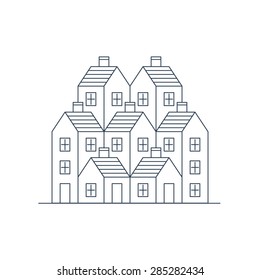 shutterstock.com · 285282434